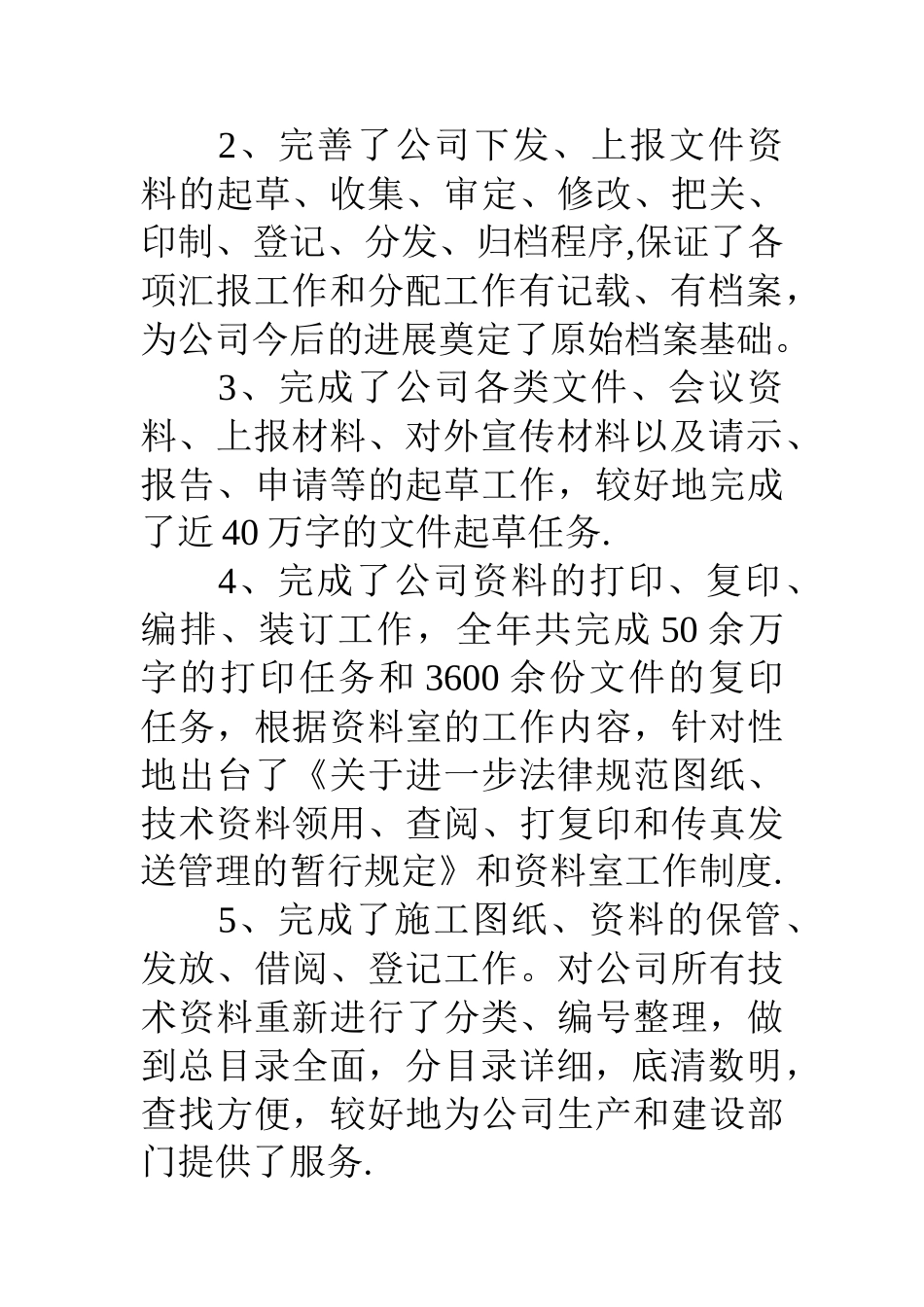 2、完善了公司下发、上报文件资料的起草、收集、审定、修改、把关、印制、登记、分发、归档程序,保证了各项汇报工作和分配工作有记载、有档案，为公司今后的进展奠定了原始档案基础。

3、完成了公司各类文件、会议资料、上报材料、对外宣传材料以及请示、报告、申请等的起草工作，较好地完成了近40万字的文件起草任务.

4、完成了公司资料的打印、复印、编排、装订工作，全年共完成50余万字的打印任务和3600余份文件的复印任务，根据资料室的工作内容，针对性地出台了《关于进一步法律规范图纸、技术资料领用、查阅、打复印和传真发送管理的暂行规定》和资料室工作制度.

5、完成了施工图纸、资料的保管、发放、借阅、登记工作。对公司所有技术资料重新进行了分类、编号整理，做到总目录全面，分目录详细，底清数明，查找方便，较好地为公司生产和建设部门提供了服务.